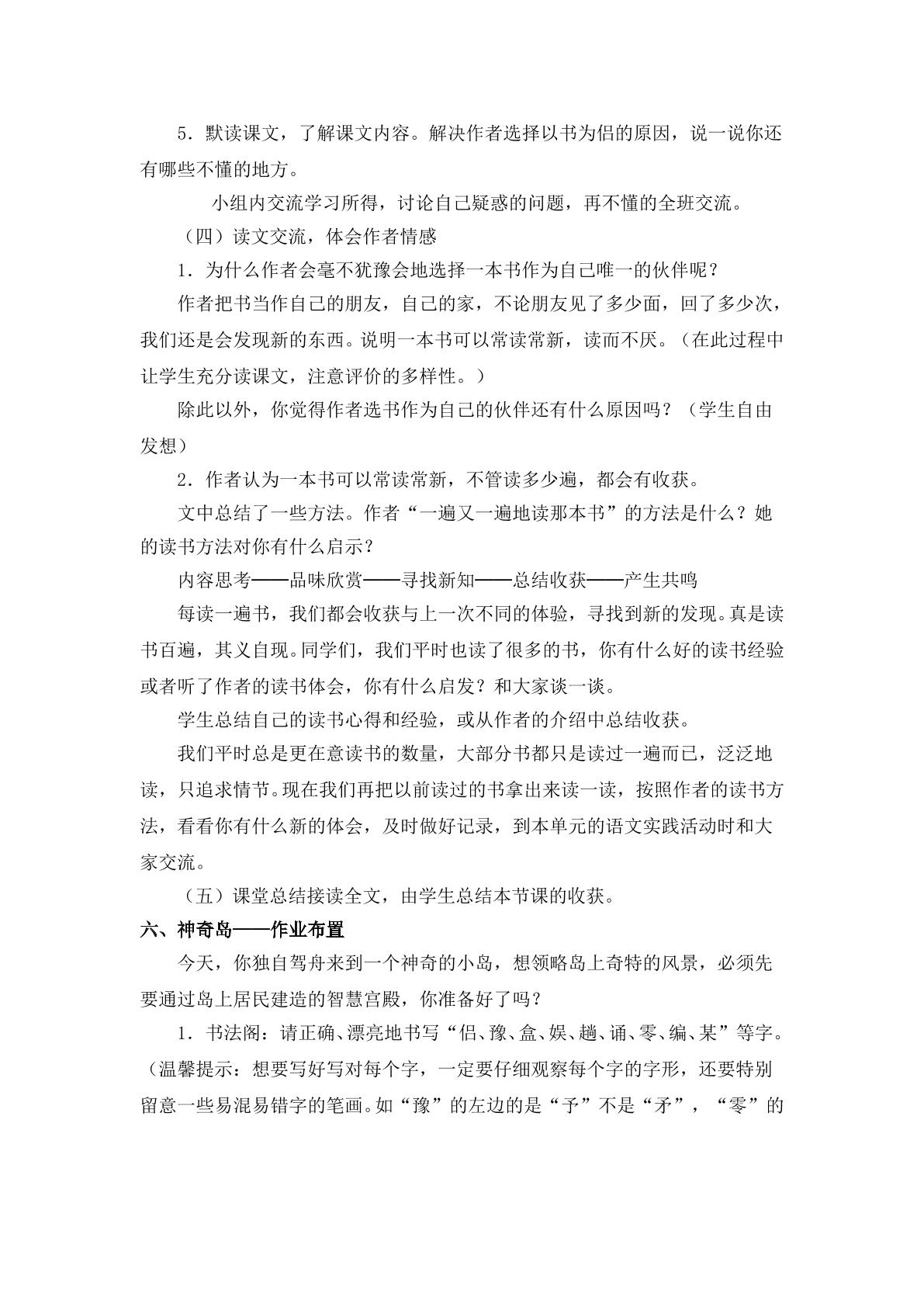 5．默读课文，了解课文内容。解决作者选择以书为侣的原因，说一说你还有哪些不懂的地方。

小组内交流学习所得，讨论自己疑惑的问题，再不懂的全班交流。

（四）读文交流，体会作者情感

1．为什么作者会毫不犹豫会地选择一本书作为自己唯一的伙伴呢？

作者把书当作自己的朋友，自己的家，不论朋友见了多少面，回了多少次，我们还是会发现新的东西。说明一本书可以常读常新，读而不厌。（在此过程中让学生充分读课文，注意评价的多样性。）

除此以外，你觉得作者选书作为自己的伙伴还有什么原因吗？（学生自由发想）

2．作者认为一本书可以常读常新，不管读多少遍，都会有收获。

文中总结了一些方法。作者“一遍又一遍地读那本书”的方法是什么？她的读书方法对你有什么启示？

内容思考——品味欣赏——寻找新知——总结收获——产生共鸣

每读一遍书，我们都会收获与上一次不同的体验，寻找到新的发现。真是读书百遍，其义自现。同学们，我们平时也读了很多的书，你有什么好的读书经验或者听了作者的读书体会，你有什么启发？和大家谈一谈。

学生总结自己的读书心得和经验，或从作者的介绍中总结收获。

我们平时总是更在意读书的数量，大部分书都只是读过一遍而已，泛泛地读，只追求情节。现在我们再把以前读过的书拿出来读一读，按照作者的读书方法，看看你有什么新的体会，及时做好记录，到本单元的语文实践活动时和大家交流。

（五）课堂总结接读全文，由学生总结本节课的收获。

六、神奇岛——作业布置

今天，你独自驾舟来到一个神奇的小岛，想领略岛上奇特的风景，必须先要通过岛上居民建造的智慧宫殿，你准备好了吗？

1．书法阁：请正确、漂亮地书写“侣、豫、盒、娱、趟、诵、零、编、某”等字。（温馨提示：想要写好写对每个字，一定要仔细观察每个字的字形，还要特别留意一些易混易错字的笔画。如“豫”的左边的是“予”不是“矛”，“零”的